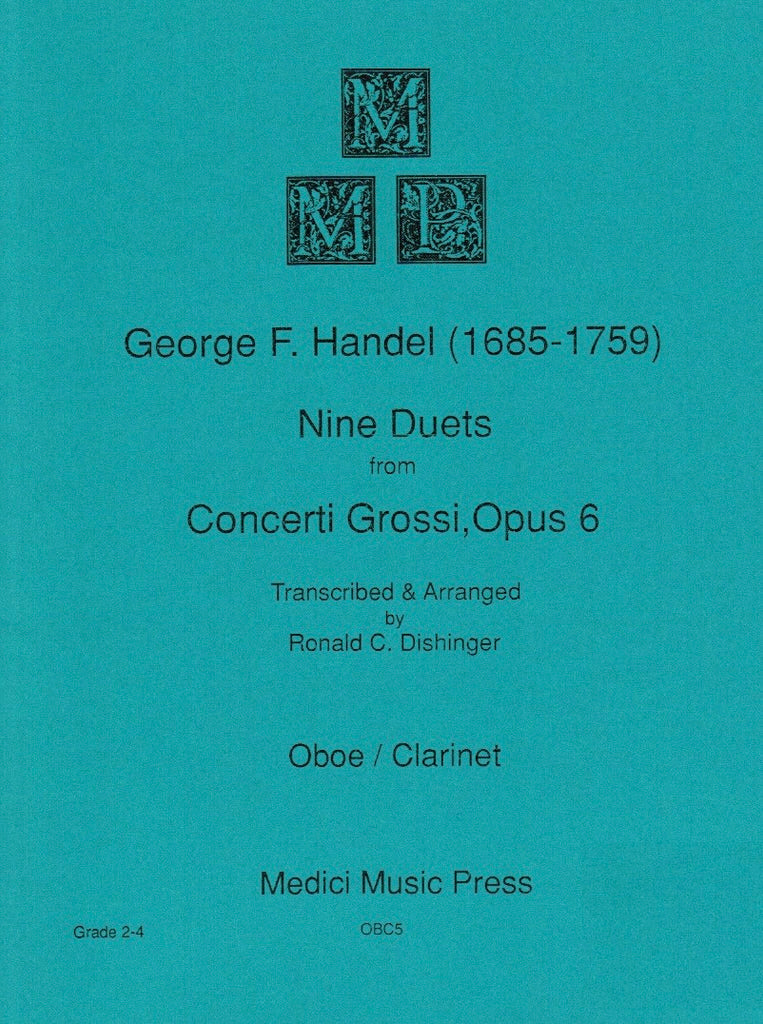 M
M P

George F. Handel (1685-1759)

Nine Duets
from
Concerti Grossi,Opus 6

Transcribed & Arranged
by
Ronald C. Dishinger

Oboe / Clarinet

Medici Music Press

Grade 2-4

OBC5